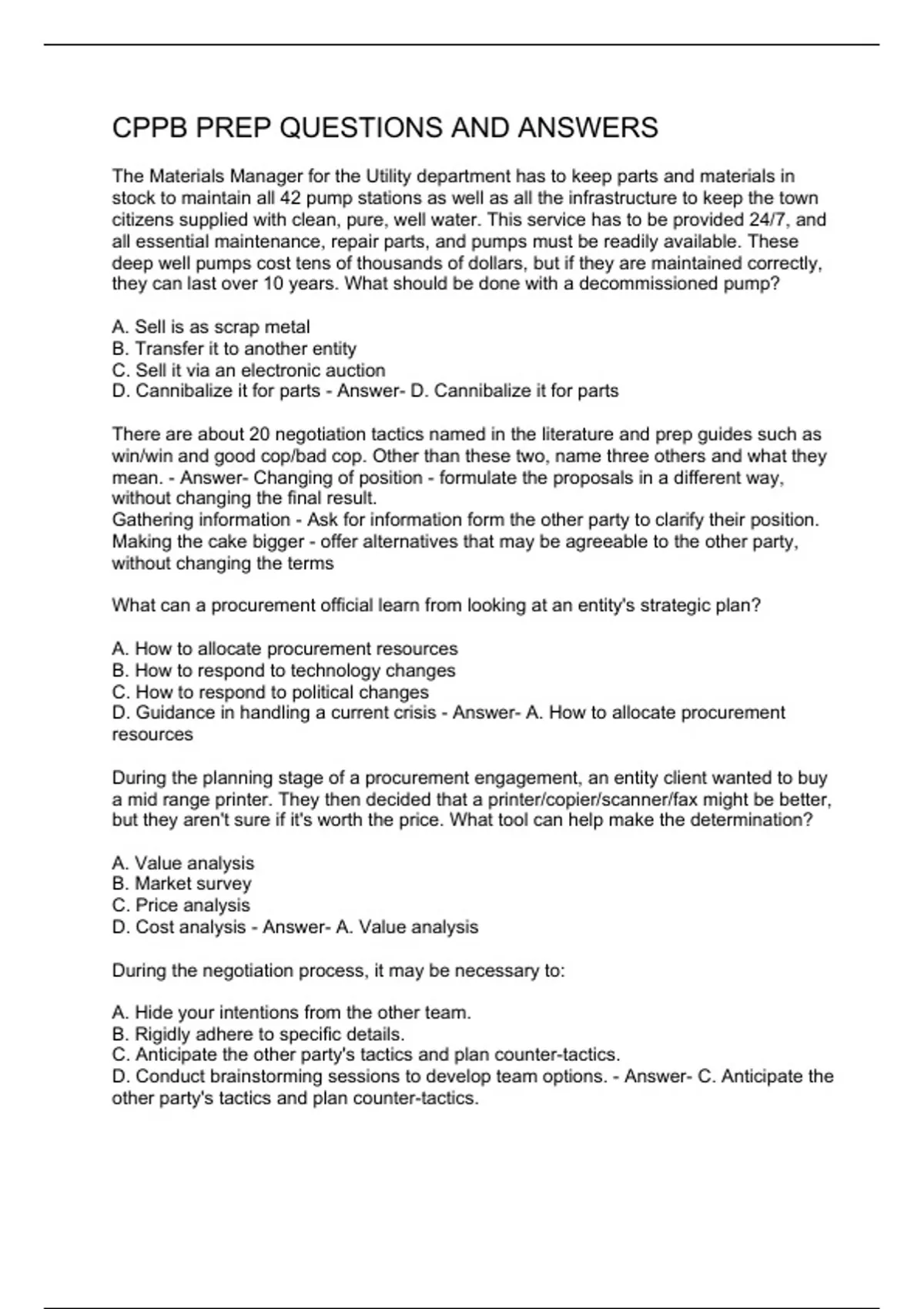 CPPB PREP QUESTIONS AND ANSWERS

The Materials Manager for the Utility department has to keep parts and materials in stock to maintain all 42 pump stations as well as all the infrastructure to keep the town citizens supplied with clean, pure, well water. This service has to be provided 24/7, and all essential maintenance, repair parts, and pumps must be readily available. These deep well pumps cost tens of thousands of dollars, but if they are maintained correctly, they can last over 10 years. What should be done with a decommissioned pump?

A. Sell is as scrap metal
B. Transfer it to another entity
C. Sell it via an electronic auction
D. Cannibalize it for parts - Answer- D. Cannibalize it for parts

There are about 20 negotiation tactics named in the literature and prep guides such as win/win and good cop/bad cop. Other than these two, name three others and what they mean. - Answer- Changing of position - formulate the proposals in a different way, without changing the final result.
Gathering information - Ask for information form the other party to clarify their position.
Making the cake bigger - offer alternatives that may be agreeable to the other party, without changing the terms

What can a procurement official learn from looking at an entity's strategic plan?

A. How to allocate procurement resources
B. How to respond to technology changes
C. How to respond to political changes
D. Guidance in handling a current crisis - Answer- A. How to allocate procurement resources

During the planning stage of a procurement engagement, an entity client wanted to buy a mid range printer. They then decided that a printer/copier/scanner/fax might be better, but they aren't sure if it's worth the price. What tool can help make the determination?

A. Value analysis
B. Market survey
C. Price analysis
D. Cost analysis - Answer- A. Value analysis

During the negotiation process, it may be necessary to:

A. Hide your intentions from the other team.
B. Rigidly adhere to specific details.
C. Anticipate the other party's tactics and plan counter-tactics.
D. Conduct brainstorming sessions to develop team options. - Answer- C. Anticipate the other party's tactics and plan counter-tactics.